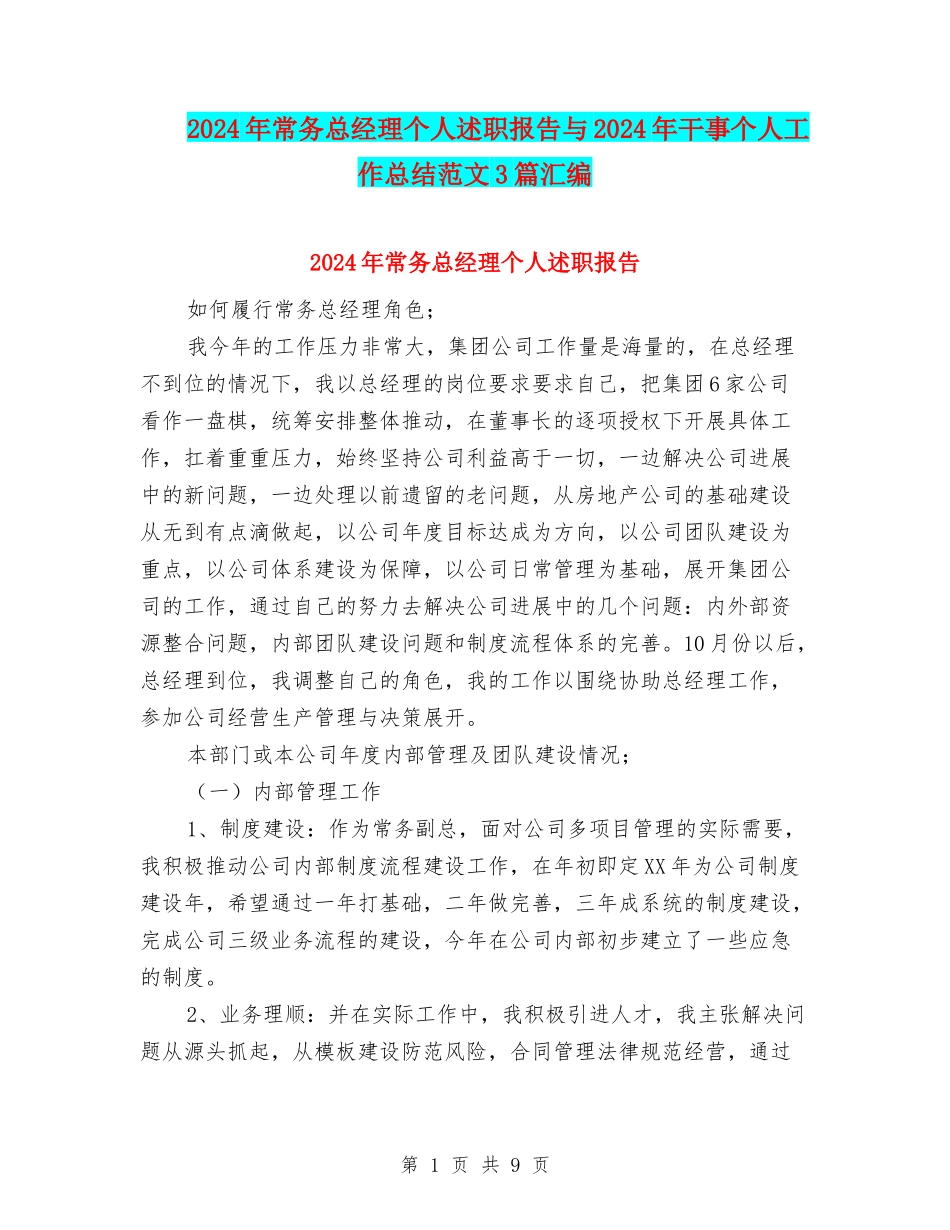 2024年常务总经理个人述职报告与2024年干事个人工作总结范文3篇汇编

2024年常务总经理个人述职报告

如何履行常务总经理角色；

我今年的工作压力非常大，集团公司工作量是海量的，在总经理不到位的情况下，我以总经理的岗位要求要求自己，把集团6家公司看作一盘棋，统筹安排整体推动，在董事长的逐项授权下开展具体工作，扛着重重压力，始终坚持公司利益高于一切，一边解决公司进展中的新问题，一边处理以前遗留的老问题，从房地产公司的基础建设从无到有点滴做起，以公司年度目标达成为方向，以公司团队建设为重点，以公司体系建设为保障，以公司日常管理为基础，展开集团公司的工作，通过自己的努力去解决公司进展中的几个问题：内外部资源整合问题，内部团队建设问题和制度流程体系的完善。10月份以后，总经理到位，我调整自己的角色，我的工作以围绕协助总经理工作，参加公司经营生产管理与决策展开。

本部门或本公司年度内部管理及团队建设情况；

（一）内部管理工作

1、制度建设：作为常务副总，面对公司多项目管理的实际需要，我积极推动公司内部制度流程建设工作，在年初即定XX年为公司制度建设年，希望通过一年打基础，二年做完善，三年成系统的制度建设，完成公司三级业务流程的建设，今年在公司内部初步建立了一些应急的制度。

2、业务理顺：并在实际工作中，我积极引进人才，我主张解决问题从源头抓起，从模板建设防范风险，合同管理法律规范经营，通过

第 1 页 共 9 页